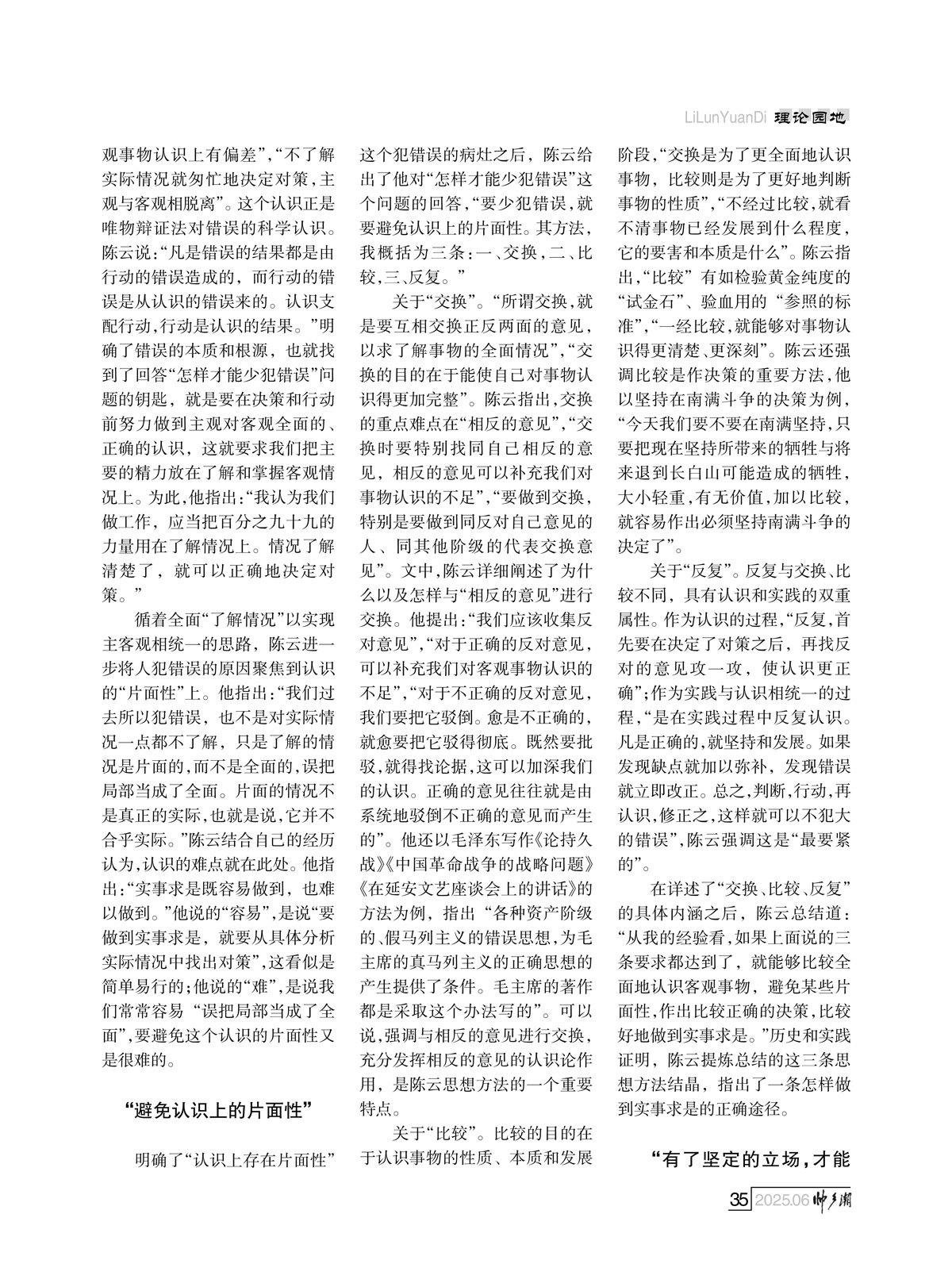 LiLunYuanDi 理论园地

观事物认识上有偏差”,“不了解实际情况就匆忙地决定对策,主观与客观相脱离”。这个认识正是唯物辩证法对错误的科学认识。陈云说:“凡是错误的结果都是由行动的错误造成的,而行动的错误是从认识的错误来的。认识支配行动,行动是认识的结果。”明确了错误的本质和根源,也就找到了回答“怎样才能少犯错误”问题的钥匙,就是要在决策和行动前努力做到主观对客观全面的、正确的认识,这就要求我们把主要的精力放在了解和掌握客观情况上。为此,他指出:“我认为我们做工作,应当把百分之九十九的力量用在了解情况上。情况了解清楚了,就可以正确地决定对策。”

循着全面“了解情况”以实现主客观相统一的思路,陈云进一步将人犯错误的原因聚焦到认识的“片面性”上。他指出:“我们过去所以犯错误,也不是对实际情况一点都不了解,只是了解的情况是片面的,而不是全面的,误把局部当成了全面。片面的情况不是真正的实际,也就是说,它并不合乎实际。”陈云结合自己的经历认为,认识的难点就在此处。他指出:“实事求是既容易做到,也难以做到。”他说的“容易”,是说“要做到实事求是,就要从具体分析实际情况中找出对策”,这看似是简单易行的;他说的“难”,是说我们常常容易“误把局部当成了全面”,要避免这个认识的片面性又是很难的。

“避免认识上的片面性”

明确了“认识上存在片面性”这个犯错误的病灶之后,陈云给出了他对“怎样才能少犯错误”这个问题的回答,“要少犯错误,就要避免认识上的片面性。其方法,我概括为三条:一、交换,二、比较,三、反复。”

关于“交换”。“所谓交换,就是要互相交换正反两面的意见,以求了解事物的全面情况”,“交换的目的在于能使自己对事物认识得更加完整”。陈云指出,交换的重点难点在“相反的意见”,“交换时要特别找同自己相反的意见,相反的意见可以补充我们对事物认识的不足”,“要做到交换,特别是要做到同反对自己意见的人、同其他阶级的代表交换意见”。文中,陈云详细阐述了为什么以及怎样与“相反的意见”进行交换。他提出:“我们应该收集反对意见”,“对于正确的反对意见,可以补充我们对客观事物认识的不足”,“对于不正确的反对意见,我们要把它驳倒。愈是不正确的,就愈要把它驳得彻底。既然要批驳,就得找论据,这可以加深我们的认识。正确的意见往往就是由系统地驳倒不正确的意见而产生的”。他还以毛泽东写作《论持久战》《中国革命战争的战略问题》《在延安文艺座谈会上的讲话》的方法为例,指出“各种资产阶级的、假马列主义的错误思想,为毛主席的真马列主义的正确思想的产生提供了条件。毛主席的著作都是采取这个办法写的”。可以说,强调与相反的意见进行交换,充分发挥相反的意见的认识论作用,是陈云思想方法的一个重要特点。

关于“比较”。比较的目的在于认识事物的性质、本质和发展阶段,“交换是为了更全面地认识事物,比较则是为了更好地判断事物的性质”,“不经过比较,就看不清事物已经发展到什么程度,它的要害和本质是什么”。陈云指出,“比较”有如检验黄金纯度的“试金石”、验血用的“参照的标准”,“一经比较,就能够对事物认识得更清楚、更深刻”。陈云还强调比较是作决策的重要方法,他以坚持在南满斗争的决策为例,“今天我们要不要在南满坚持,只要把现在坚持所带来的牺牲与将来退到长白山可能造成的牺牲,大小轻重,有无价值,加以比较,就容易作出必须坚持南满斗争的决定了”。

关于“反复”。反复与交换、比较不同,具有认识和实践的双重属性。作为认识的过程,“反复,首先要在决定了对策之后,再找反对的意见攻一攻,使认识更正确”;作为实践与认识相统一的过程,“是在实践过程中反复认识。凡是正确的,就坚持和发展。如果发现缺点就加以弥补,发现错误就立即改正。总之,判断,行动,再认识,修正之,这样就可以不犯大的错误”,陈云强调这是“最要紧的”。

在详述了“交换、比较、反复”的具体内涵之后,陈云总结道:“从我的经验看,如果上面说的三条要求都达到了,就能够比较全面地认识客观事物,避免某些片面性,作出比较正确的决策,比较好地做到实事求是。”历史和实践证明,陈云提炼总结的这三条思想方法结晶,指出了一条怎样做到实事求是的正确途径。

“有了坚定的立场,才能

35 2025.06 帅乡潮